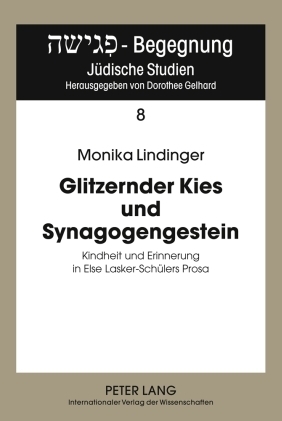 פְּגִישָׁה - Begegnung
Jüdische Studien
Herausgegeben von Dorothee Gelhard

8

Monika Lindinger

Glitzernder Kies und Synagogengestein

Kindheit und Erinnerung in Else Lasker-Schülers Prosa

PETER LANG
Internationaler Verlag der Wissenschaften